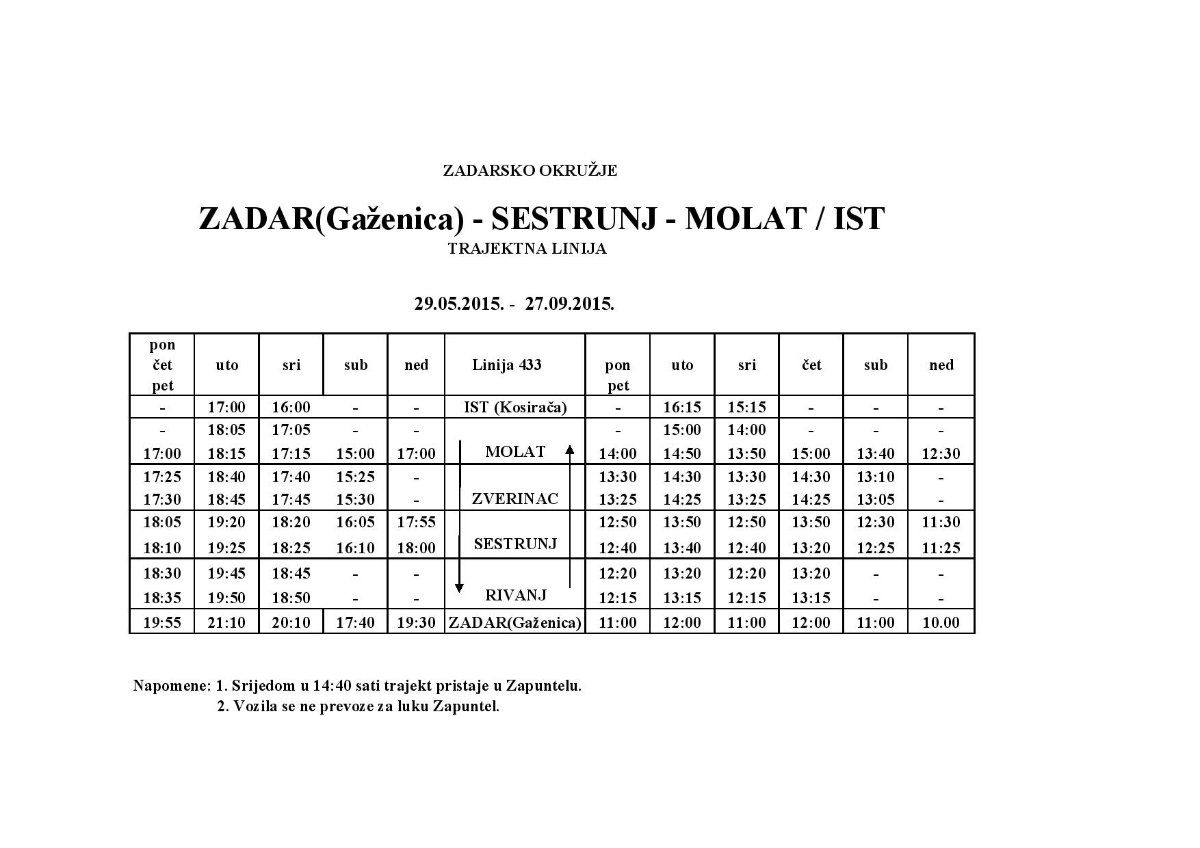 ZADARSKO OKRUŽJE

ZADAR(Gaženica) - SESTRUNJ - MOLAT / IST

TRAJEKTNA LINIJA

29.05.2015. - 27.09.2015.

| pon čet pet | uto | sri | sub | ned | Linija 433 | pon pet | uto | sri | čet | sub | ned |
|---|---|---|---|---|---|---|---|---|---|---|---|
| - | 17:00 | 16:00 | - | - | IST (Kosirača) | - | 16:15 | 15:15 | - | - | - |
| - | 18:05 | 17:05 | - | - | | - | 15:00 | 14:00 | - | - | - |
| 17:00 | 18:15 | 17:15 | 15:00 | 17:00 | MOLAT | 14:00 | 14:50 | 13:50 | 15:00 | 13:40 | 12:30 |
| 17:25 | 18:40 | 17:40 | 15:25 | - | | 13:30 | 14:30 | 13:30 | 14:30 | 13:10 | - |
| 17:30 | 18:45 | 17:45 | 15:30 | - | ZVERINAC | 13:25 | 14:25 | 13:25 | 14:25 | 13:05 | - |
| 18:05 | 19:20 | 18:20 | 16:05 | 17:55 | | 12:50 | 13:50 | 12:50 | 13:50 | 12:30 | 11:30 |
| 18:10 | 19:25 | 18:25 | 16:10 | 18:00 | SESTRUNJ | 12:40 | 13:40 | 12:40 | 13:20 | 12:25 | 11:25 |
| 18:30 | 19:45 | 18:45 | - | - | | 12:20 | 13:20 | 12:20 | 13:20 | - | - |
| 18:35 | 19:50 | 18:50 | - | - | RIVANJ | 12:15 | 13:15 | 12:15 | 13:15 | - | - |
| 19:55 | 21:10 | 20:10 | 17:40 | 19:30 | ZADAR(Gaženica) | 11:00 | 12:00 | 11:00 | 12:00 | 11:00 | 10.00 |

Napomene: 1. Srijedom u 14:40 sati trajekt pristaje u Zapuntelu.
2. Vozila se ne prevoze za luku Zapuntel.